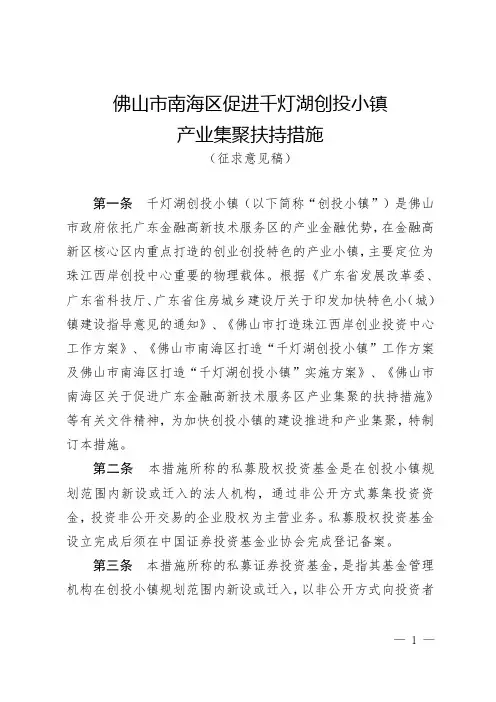 佛山市南海区促进千灯湖创投小镇
产业集聚扶持措施
（征求意见稿）

第一条　千灯湖创投小镇（以下简称“创投小镇”）是佛山市政府依托广东金融高新技术服务区的产业金融优势，在金融高新区核心区内重点打造的创业创投特色的产业小镇，主要定位为珠江西岸创投中心重要的物理载体。根据《广东省发展改革委、广东省科技厅、广东省住房城乡建设厅关于印发加快特色小（城）镇建设指导意见的通知》、《佛山市打造珠江西岸创业投资中心工作方案》、《佛山市南海区打造“千灯湖创投小镇”工作方案及佛山市南海区打造“千灯湖创投小镇”实施方案》、《佛山市南海区关于促进广东金融高新技术服务区产业集聚的扶持措施》等有关文件精神，为加快创投小镇的建设推进和产业集聚，特制订本措施。

第二条　本措施所称的私募股权投资基金是在创投小镇规划范围内新设或迁入的法人机构，通过非公开方式募集投资资金，投资非公开交易的企业股权为主营业务。私募股权投资基金设立完成后须在中国证券投资基金业协会完成登记备案。

第三条　本措施所称的私募证券投资基金，是指其基金管理机构在创投小镇规划范围内新设或迁入，以非公开方式向投资者

— 1 —